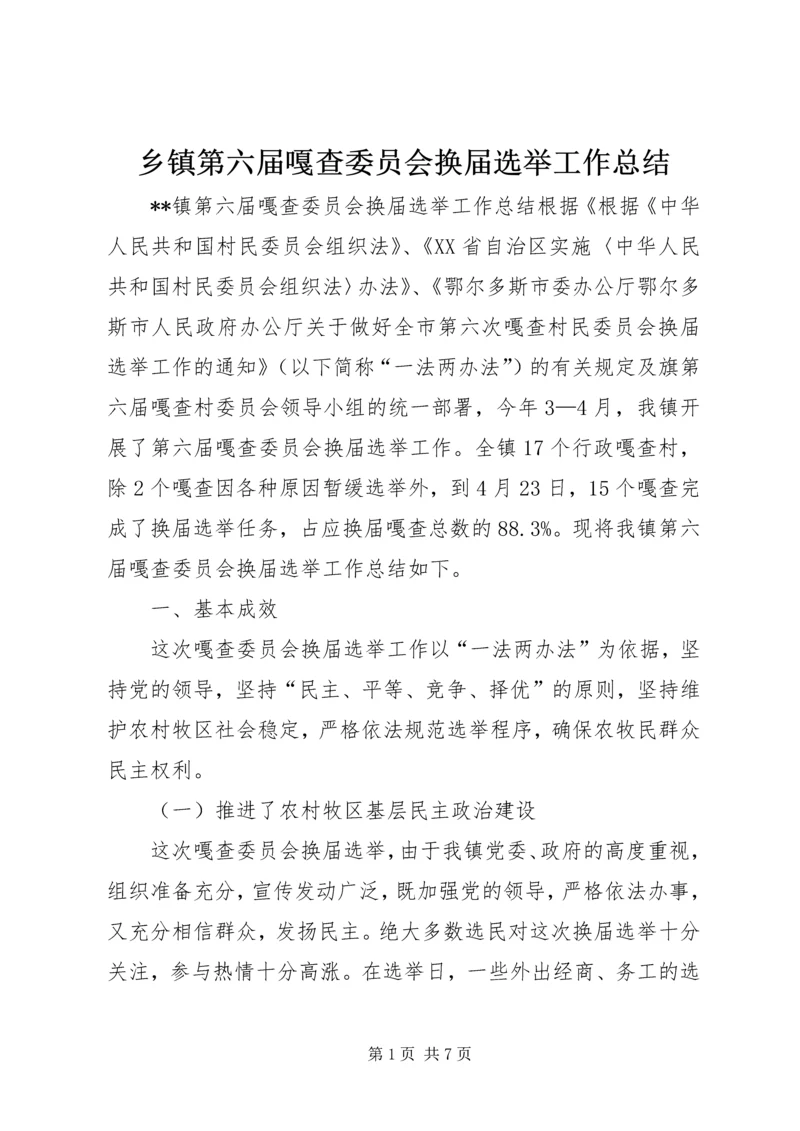 乡镇第六届嘎查委员会换届选举工作总结

**镇第六届嘎查委员会换届选举工作总结根据《根据《中华人民共和国村民委员会组织法》、《XX省自治区实施〈中华人民共和国村民委员会组织法〉办法》、《鄂尔多斯市委办公厅鄂尔多斯市人民政府办公厅关于做好全市第六次嘎查村民委员会换届选举工作的通知》（以下简称“一法两办法”）的有关规定及旗第六届嘎查村委员会领导小组的统一部署，今年3—4月，我镇开展了第六届嘎查委员会换届选举工作。全镇17个行政嘎查村，除2个嘎查因各种原因暂缓选举外，到4月23日，15个嘎查完成了换届选举任务，占应换届嘎查总数的88.3%。现将我镇第六届嘎查委员会换届选举工作总结如下。

一、基本成效

这次嘎查委员会换届选举工作以“一法两办法”为依据，坚持党的领导，坚持“民主、平等、竞争、择优”的原则，坚持维护农村牧区社会稳定，严格依法规范选举程序，确保农牧民群众民主权利。

（一）推进了农村牧区基层民主政治建设

这次嘎查委员会换届选举，由于我镇党委、政府的高度重视，组织准备充分，宣传发动广泛，既加强党的领导，严格依法办事，又充分相信群众，发扬民主。绝大多数选民对这次换届选举十分关注，参与热情十分高涨。在选举日，一些外出经商、务工的选

第1页 共7页